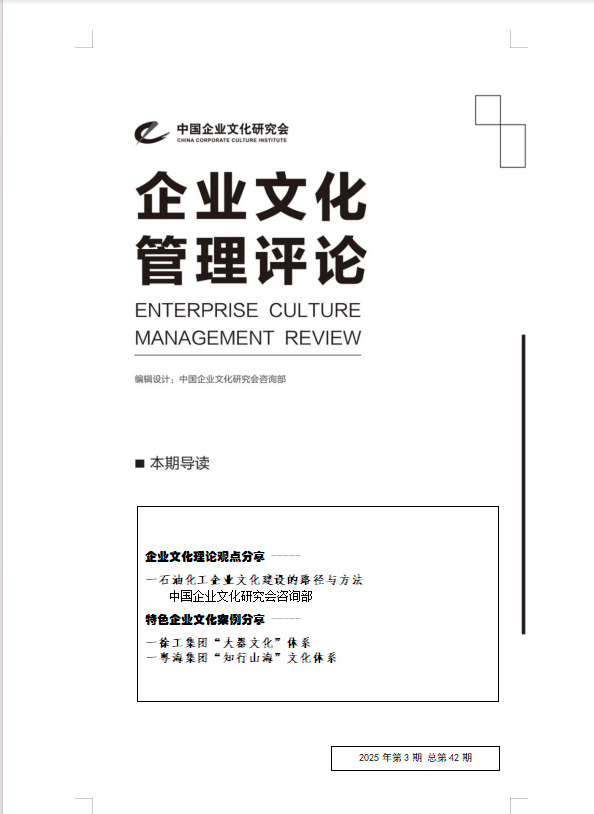 中国企业文化研究会
CHINA CORPORATE CULTURE INSTITUTE

企业文化
管理评论

ENTERPRISE CULTURE
MANAGEMENT REVIEW

编辑设计：中国企业文化研究会咨询部

■ 本期导读

企业文化理论观点分享 ------

一石油化工企业文化建设的路径与方法
中国企业文化研究会咨询部

特色企业文化案例分享 ------

一徐工集团“大器文化”体系
一粤海集团“知行山海”文化体系

2025年第3期 总第42期